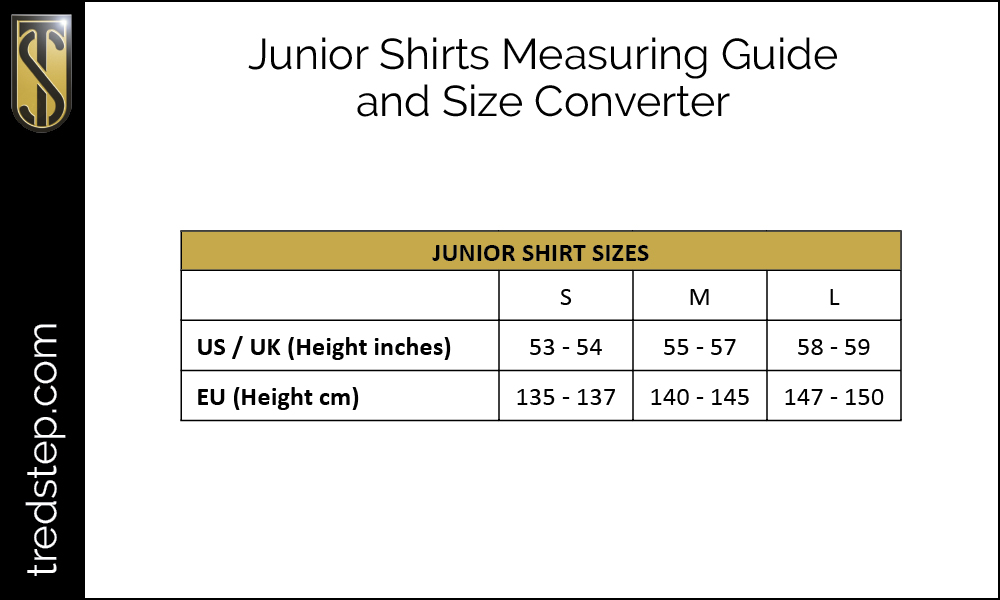 TS

tredstep.com

Junior Shirts Measuring Guide and Size Converter

| JUNIOR SHIRT SIZES | | | |
|---|---|---|---|
| | S | M | L |
| US / UK (Height inches) | 53 - 54 | 55 - 57 | 58 - 59 |
| EU (Height cm) | 135 - 137 | 140 - 145 | 147 - 150 |